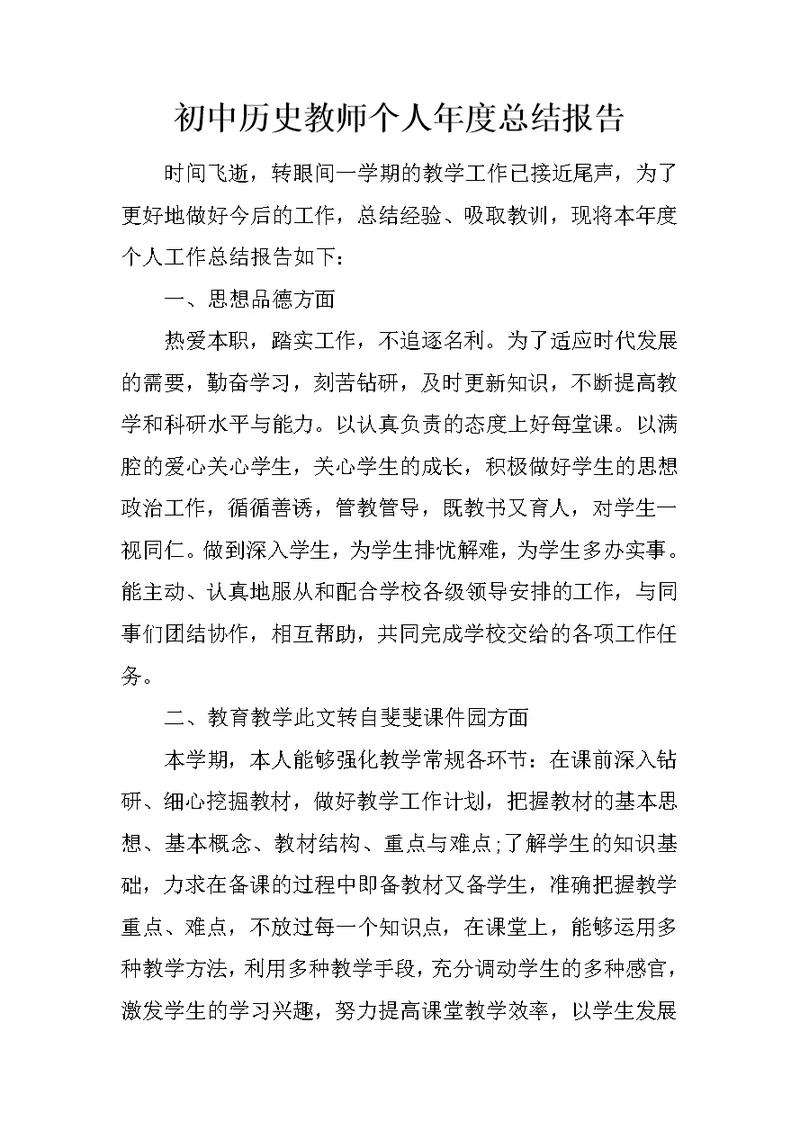 初中历史教师个人年度总结报告

时间飞逝，转眼间一学期的教学工作已接近尾声，为了更好地做好今后的工作，总结经验、吸取教训，现将本年度个人工作总结报告如下：

一、思想品德方面

热爱本职，踏实工作，不追逐名利。为了适应时代发展的需要，勤奋学习，刻苦钻研，及时更新知识，不断提高教学和科研水平与能力。以认真负责的态度上好每堂课。以满腔的爱心关心学生，关心学生的成长，积极做好学生的思想政治工作，循循善诱，管教管导，既教书又育人，对学生一视同仁。做到深入学生，为学生排忧解难，为学生多办实事。能主动、认真地服从和配合学校各级领导安排的工作，与同事们团结协作，相互帮助，共同完成学校交给的各项工作任务。

二、教育教学此文转自斐斐课件园方面

本学期，本人能够强化教学常规各环节：在课前深入钻研、细心挖掘教材，做好教学工作计划，把握教材的基本思想、基本概念、教材结构、重点与难点;了解学生的知识基础，力求在备课的过程中即备教材又备学生，准确把握教学重点、难点，不放过每一个知识点，在课堂上，能够运用多种教学方法，利用多种教学手段，充分调动学生的多种感官，激发学生的学习兴趣，努力提高课堂教学效率，以学生发展